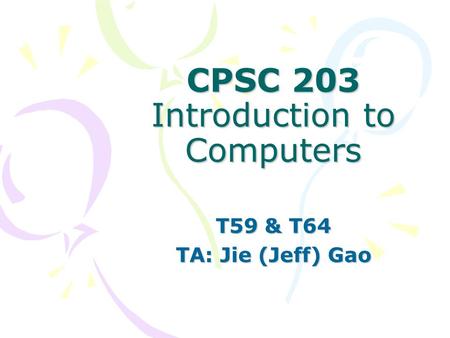 CPSC 203
Introduction to Computers

T59 & T64
TA: Jie (Jeff) Gao